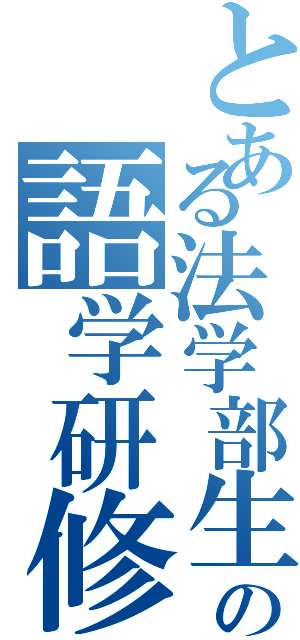 とある法学部生の

語学研修